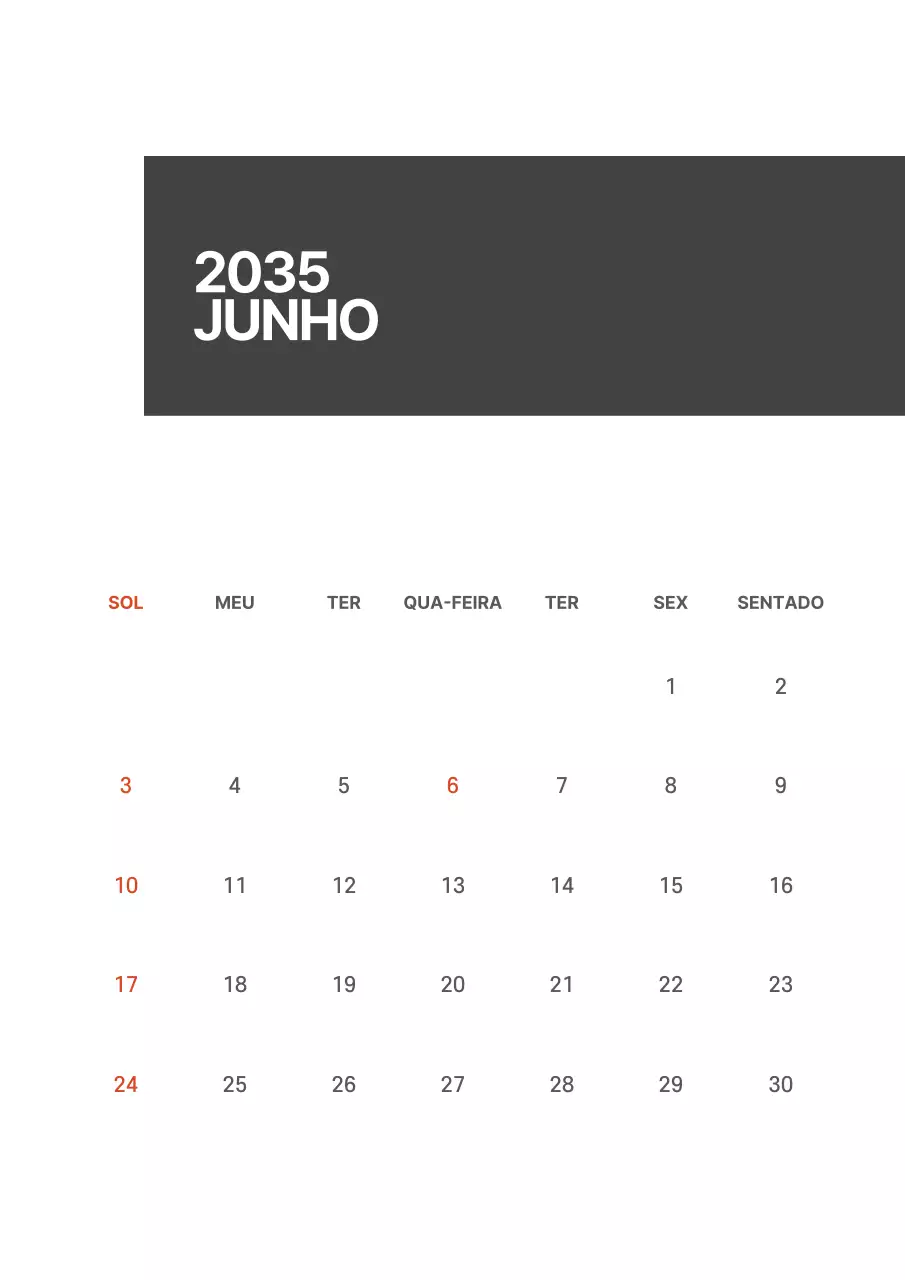 2035
JUNHO

| SOL | MEU | TER | QUA-FEIRA | TER | SEX | SENTADO |
|---|---|---|---|---|---|---|
| | | | | | 1 | 2 |
| 3 | 4 | 5 | 6 | 7 | 8 | 9 |
| 10 | 11 | 12 | 13 | 14 | 15 | 16 |
| 17 | 18 | 19 | 20 | 21 | 22 | 23 |
| 24 | 25 | 26 | 27 | 28 | 29 | 30 |